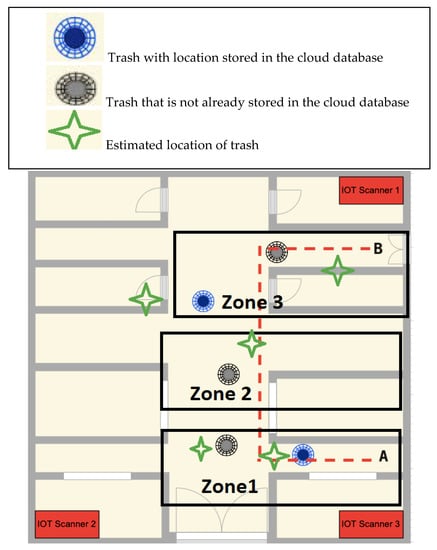 Trash with location stored in the cloud database

Trash that is not already stored in the cloud database

Estimated location of trash

IOT Scanner 1

B

Zone 3

Zone 2

A

Zone1

IOT Scanner 2

IOT Scanner 3